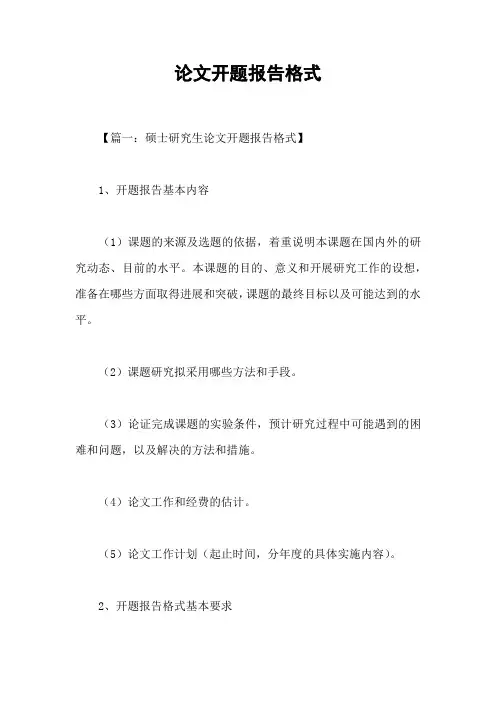 论文开题报告格式

【篇一：硕士研究生论文开题报告格式】

1、开题报告基本内容

（1）课题的来源及选题的依据，着重说明本课题在国内外的研究动态、目前的水平。本课题的目的、意义和开展研究工作的设想，准备在哪些方面取得进展和突破，课题的最终目标以及可能达到的水平。

（2）课题研究拟采用哪些方法和手段。

（3）论证完成课题的实验条件，预计研究过程中可能遇到的困难和问题，以及解决的方法和措施。

（4）论文工作和经费的估计。

（5）论文工作计划（起止时间，分年度的具体实施内容）。

2、开题报告格式基本要求